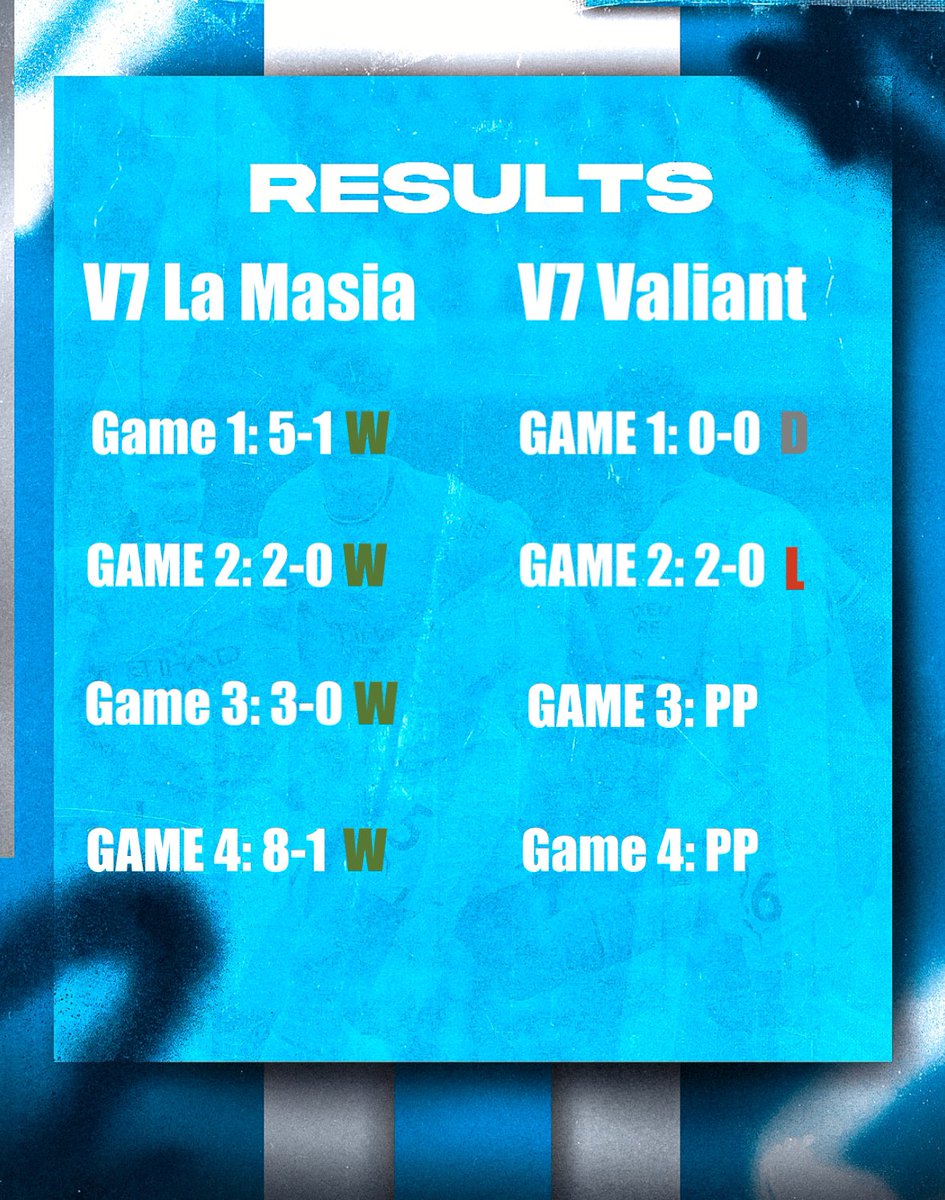 RESULTS

V7 La Masia

Game 1: 5-1 W

GAME 2: 2-0 W

Game 3: 3-0 W

GAME 4: 8-1 W

V7 Valiant

GAME 1: 0-0 D

GAME 2: 2-0 L

GAME 3: PP

Game 4: PP